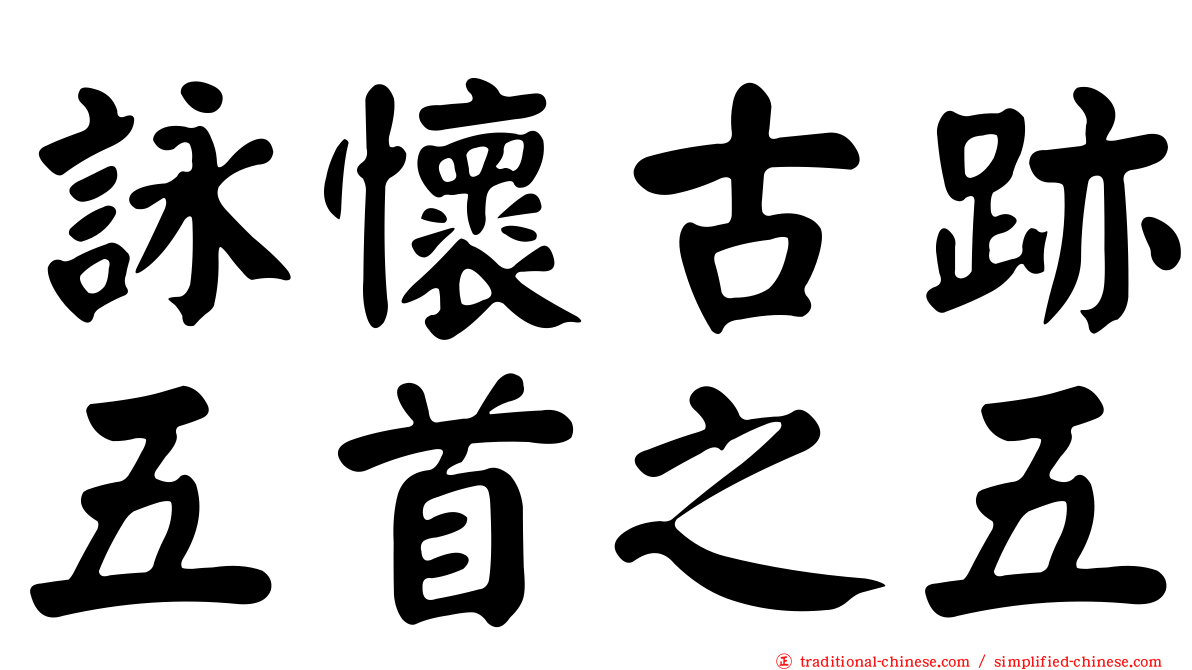 詠懷古跡
五首之五

㊣ traditional-chinese.com / simplified-chinese.com